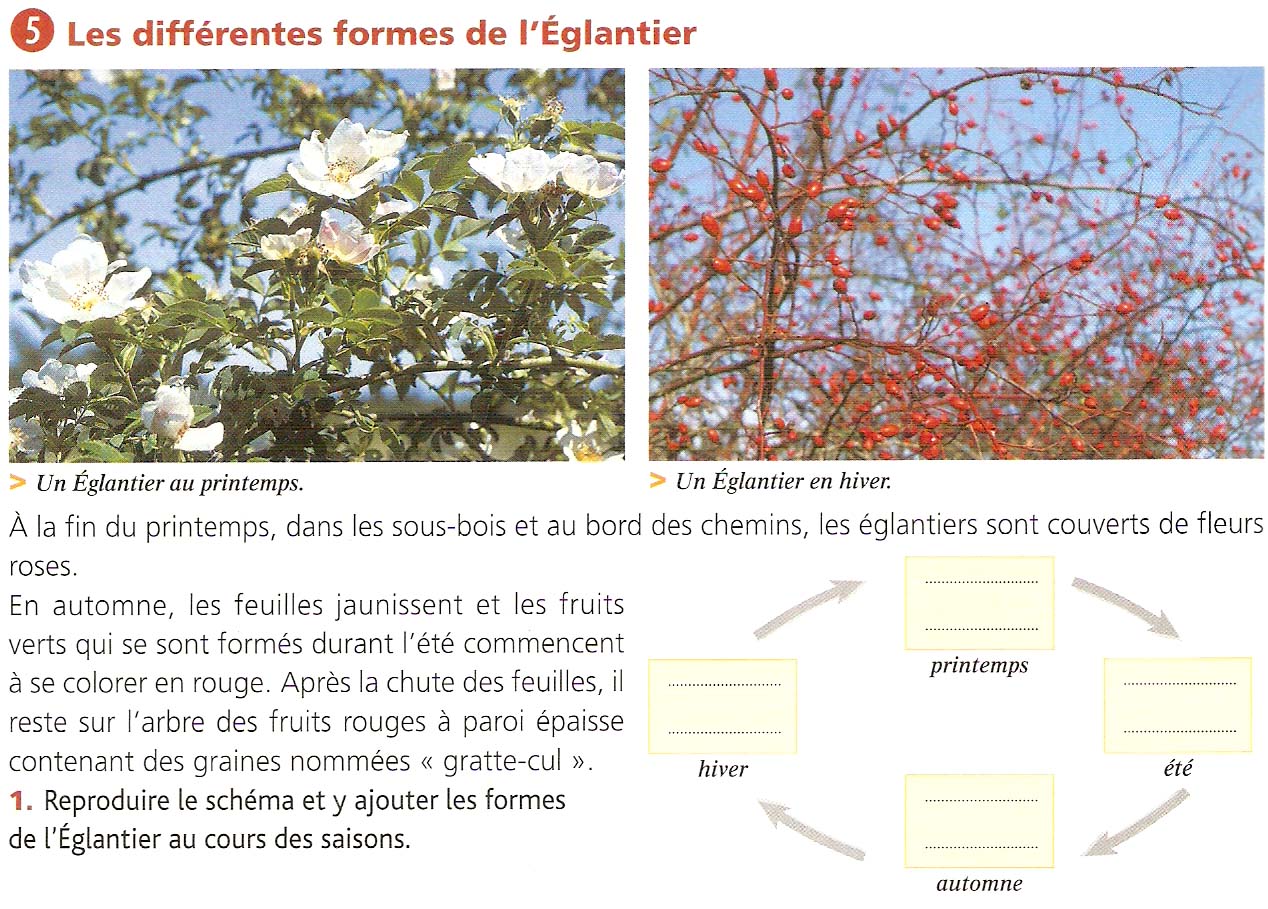 5 Les différentes formes de l'Églantier

> Un Églantier au printemps.

> Un Églantier en hiver.

À la fin du printemps, dans les sous-bois et au bord des chemins, les églantiers sont couverts de fleurs roses.

En automne, les feuilles jaunissent et les fruits verts qui se sont formés durant l'été commencent à se colorer en rouge. Après la chute des feuilles, il reste sur l'arbre des fruits rouges à paroi épaisse contenant des graines nommées « gratte-cul ».

1. Reproduire le schéma et y ajouter les formes de l'Églantier au cours des saisons.

printemps

été

automne

hiver